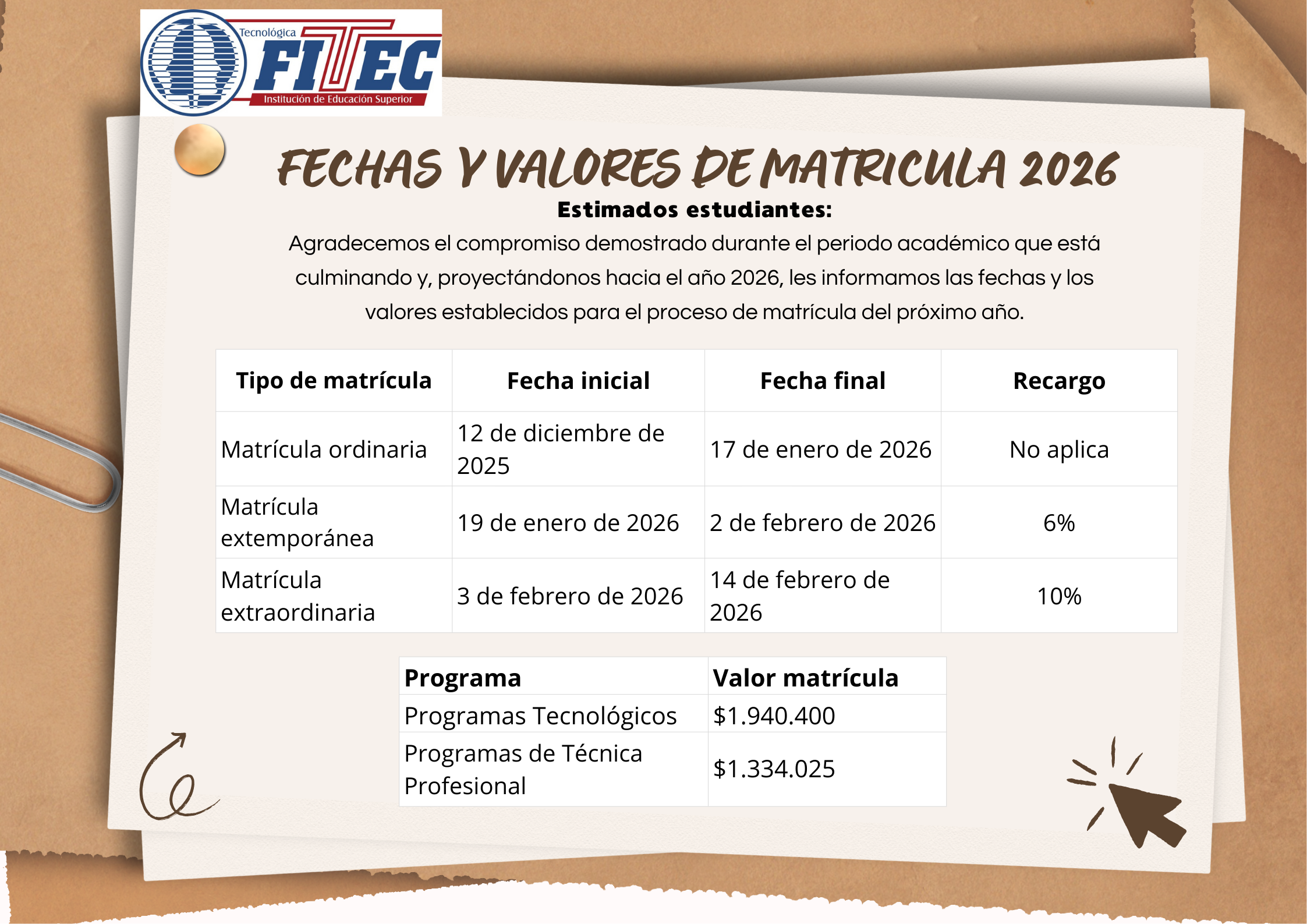 Tecnológica
FITEC
Institución de Educación Superior

FECHAS Y VALORES DE MATRICULA 2026

Estimados estudiantes:

Agradecemos el compromiso demostrado durante el periodo académico que está culminando y, proyectándonos hacia el año 2026, les informamos las fechas y los valores establecidos para el proceso de matrícula del próximo año.

| Tipo de matrícula | Fecha inicial | Fecha final | Recargo |
|---|---|---|---|
| Matrícula ordinaria | 12 de diciembre de 2025 | 17 de enero de 2026 | No aplica |
| Matrícula extemporánea | 19 de enero de 2026 | 2 de febrero de 2026 | 6% |
| Matrícula extraordinaria | 3 de febrero de 2026 | 14 de febrero de 2026 | 10% |

| Programa | Valor matrícula |
|---|---|
| Programas Tecnológicos | $1.940.400 |
| Programas de Técnica Profesional | $1.334.025 |